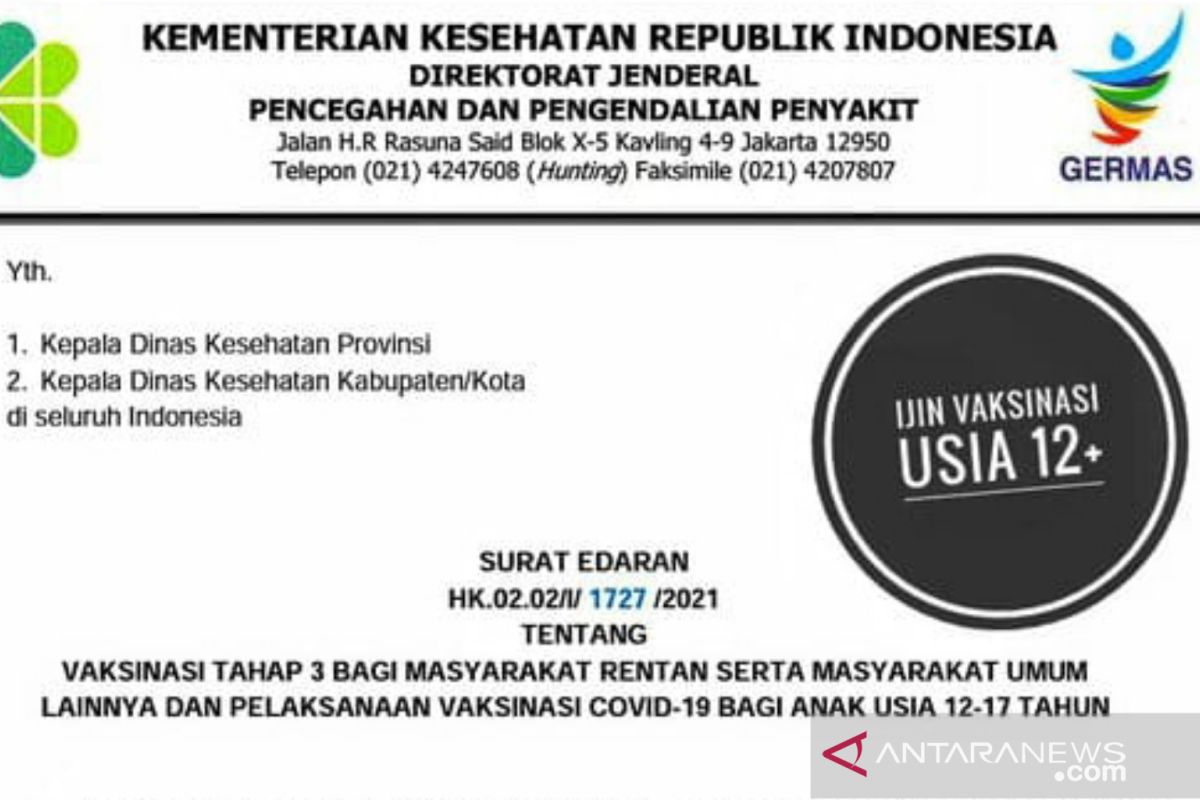 KEMENTERIAN KESEHATAN REPUBLIK INDONESIA
DIREKTORAT JENDERAL
PENCEGAHAN DAN PENGENDALIAN PENYAKIT
Jalan H.R Rasuna Said Blok X-5 Kavling 4-9 Jakarta 12950
Telepon (021) 4247608 (Hunting) Faksimile (021) 4207807

GERMAS

Yth.

1. Kepala Dinas Kesehatan Provinsi
2. Kepala Dinas Kesehatan Kabupaten/Kota
di seluruh Indonesia

IJIN VAKSINASI
USIA 12+

SURAT EDARAN
HK.02.02/I/ 1727 /2021
TENTANG
VAKSINASI TAHAP 3 BAGI MASYARAKAT RENTAN SERTA MASYARAKAT UMUM LAINNYA DAN PELAKSANAAN VAKSINASI COVID-19 BAGI ANAK USIA 12-17 TAHUN

ANTARANEWS
.com